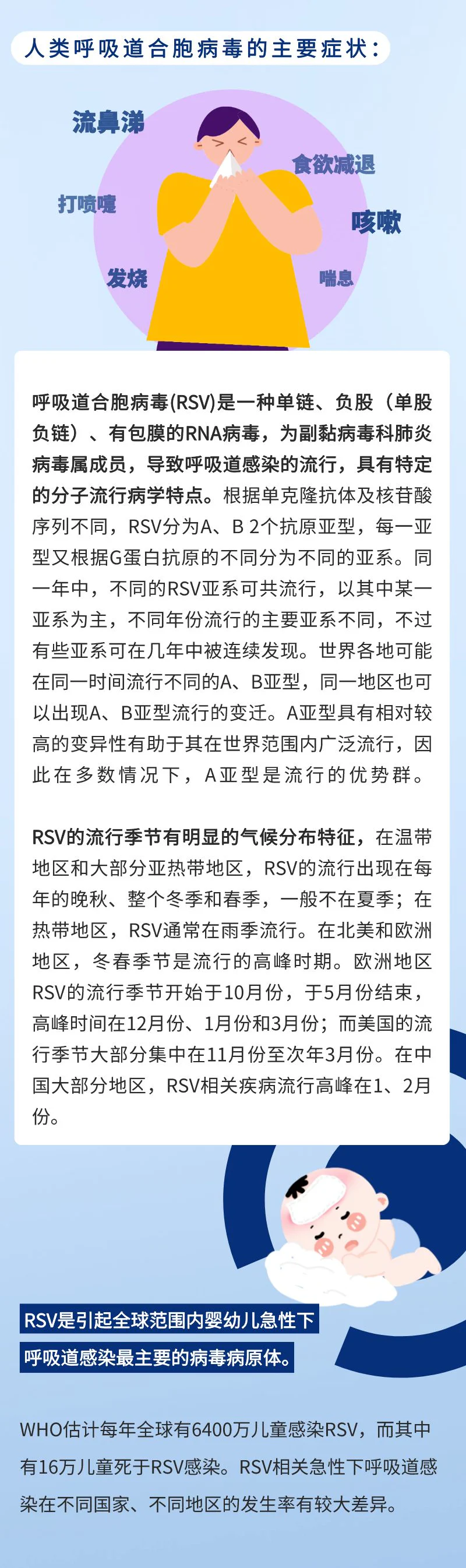 人类呼吸道合胞病毒的主要症状：

流鼻涕

食欲减退

打喷嚏

咳嗽

发烧

喘息

呼吸道合胞病毒(RSV)是一种单链、负股（单股负链）、有包膜的RNA病毒，为副黏病毒科肺炎病毒属成员，导致呼吸道感染的流行，具有特定的分子流行病学特点。根据单克隆抗体及核苷酸序列不同，RSV分为A、B 2个抗原亚型，每一亚型又根据G蛋白抗原的不同分为不同的亚系。同一年中，不同的RSV亚系可共流行，以其中某一亚系为主，不同年份流行的主要亚系不同，不过有些亚系可在几年中被连续发现。世界各地可能在同一时间流行不同的A、B亚型，同一地区也可以出现A、B亚型流行的变迁。A亚型具有相对较高的变异性有助于其在世界范围内广泛流行，因此在多数情况下，A亚型是流行的优势群。

RSV的流行季节有明显的气候分布特征，在温带地区和大部分亚热带地区，RSV的流行出现在每年的晚秋、整个冬季和春季，一般不在夏季；在热带地区，RSV通常在雨季流行。在北美和欧洲地区，冬春季节是流行的高峰时期。欧洲地区RSV的流行季节开始于10月份，于5月份结束，高峰时间在12月份、1月份和3月份；而美国的流行季节大部分集中在11月份至次年3月份。在中国大部分地区，RSV相关疾病流行高峰在1、2月份。

RSV是引起全球范围内婴幼儿急性下呼吸道感染最主要的病毒病原体。

WHO估计每年全球有6400万儿童感染RSV，而其中有16万儿童死于RSV感染。RSV相关急性下呼吸道感染在不同国家、不同地区的发生率有较大差异。